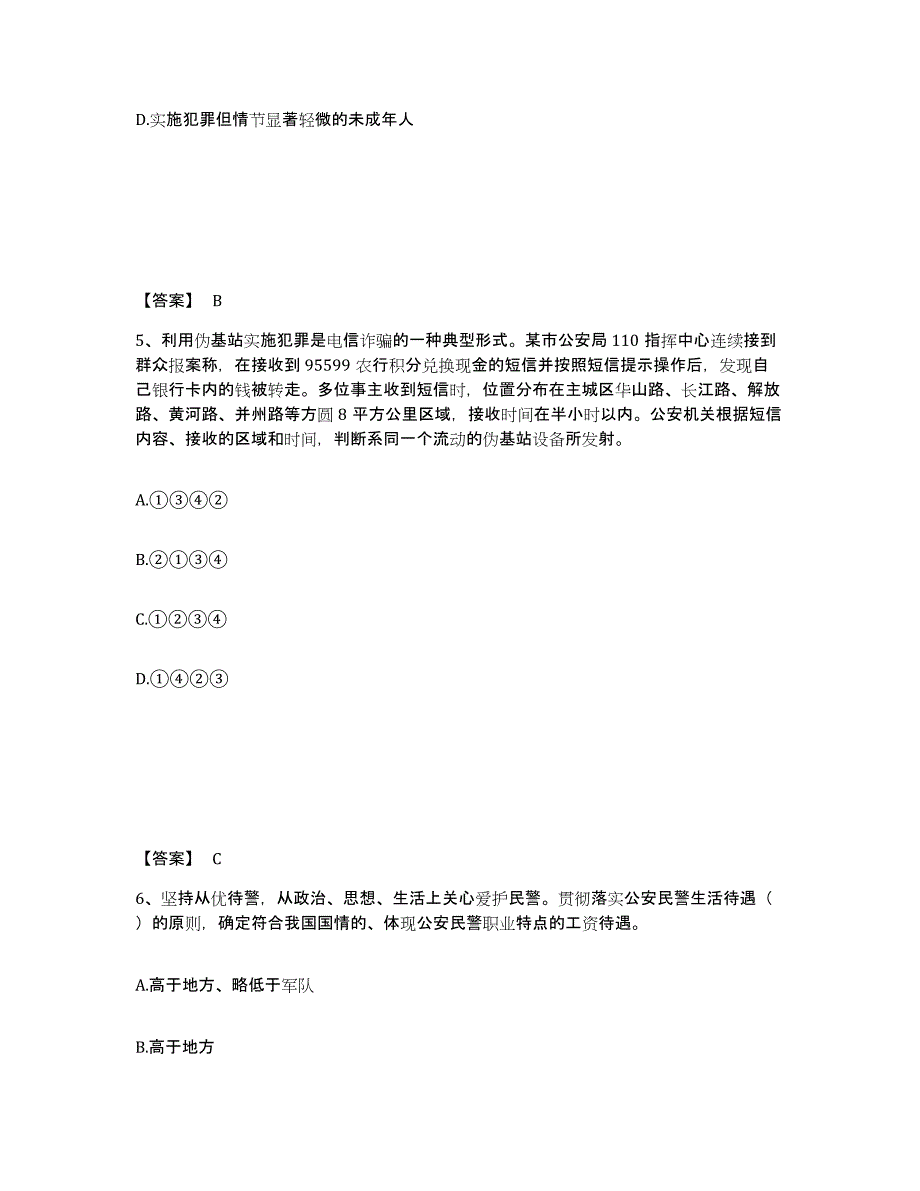 D.实施犯罪但情节显著轻微的未成年人

【答案】 B

5、利用伪基站实施犯罪是电信诈骗的一种典型形式。某市公安局 110 指挥中心连续接到群众报案称，在接收到 95599 农行积分兑换现金的短信并按照短信提示操作后，发现自己银行卡内的钱被转走。多位事主收到短信时，位置分布在主城区华山路、长江路、解放路、黄河路、并州路等方圆 8 平方公里区域，接收时间在半小时以内。公安机关根据短信内容、接收的区域和时间，判断系同一个流动的伪基站设备所发射。

A.①③④②

B.②①③④

C.①②③④

D.①④②③

【答案】 C

6、坚持从优待警，从政治、思想、生活上关心爱护民警。贯彻落实公安民警生活待遇（ ）的原则，确定符合我国国情的、体现公安民警职业特点的工资待遇。

A.高于地方、略低于军队

B.高于地方